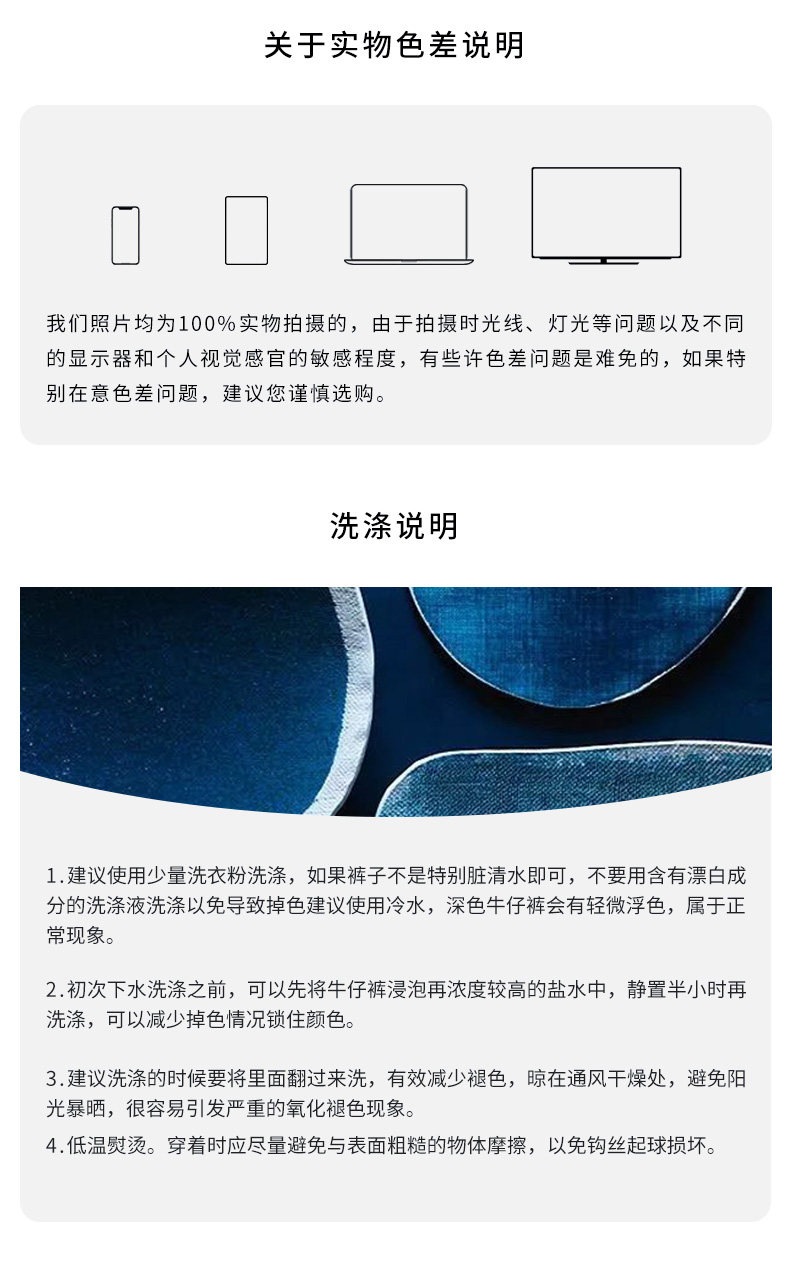 关于实物色差说明

我们照片均为100%实物拍摄的，由于拍摄时光线、灯光等问题以及不同的显示器和个人视觉感官的敏感程度，有些许色差问题是难免的，如果特别在意色差问题，建议您谨慎选购。

洗涤说明

1.建议使用少量洗衣粉洗涤，如果裤子不是特别脏清水即可，不要用含有漂白成分的洗涤液洗涤以免导致掉色建议使用冷水，深色牛仔裤会有轻微浮色，属于正常现象。

2.初次下水洗涤之前，可以先将牛仔裤浸泡再浓度较高的盐水中，静置半小时再洗涤，可以减少掉色情况锁住颜色。

3.建议洗涤的时候要将里面翻过来洗，有效减少褪色，晾在通风干燥处，避免阳光暴晒，很容易引发严重的氧化褪色现象。
4.低温熨烫。穿着时应尽量避免与表面粗糙的物体摩擦，以免钩丝起球损坏。